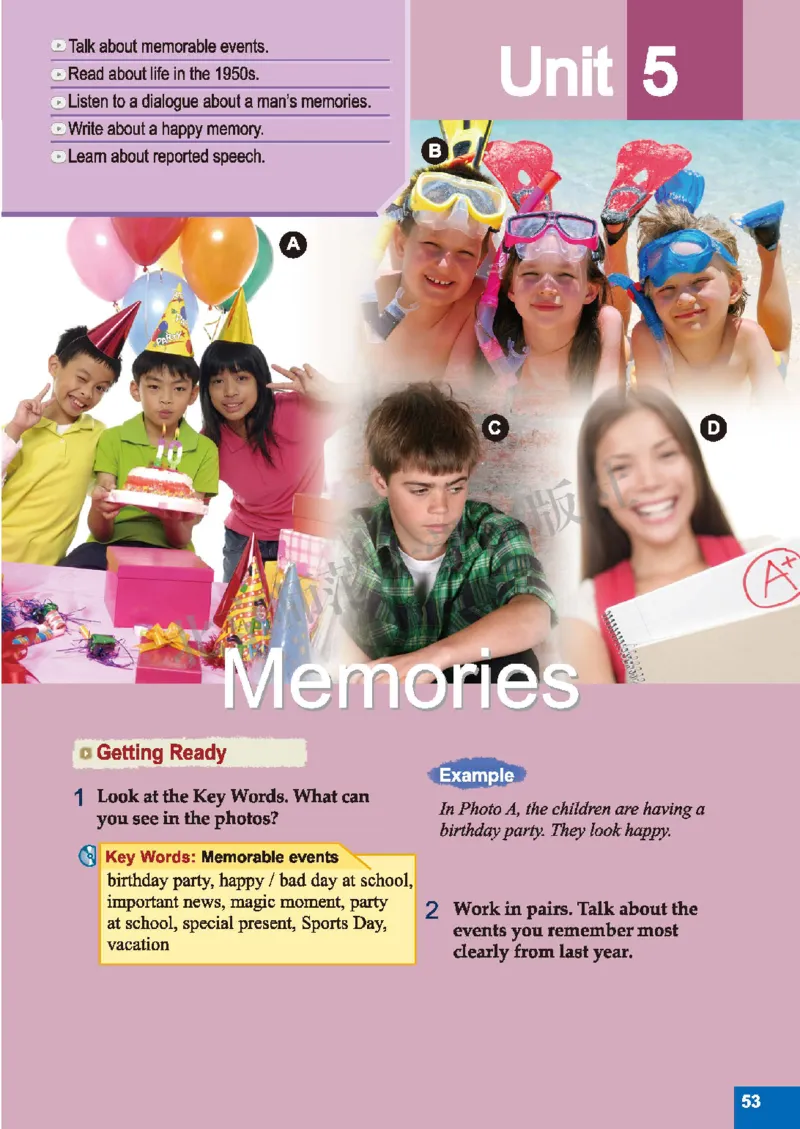 Talk about memorable events.
Read about life in the 1950s.
Listen to a dialogue about a man's memories.
Write about a happy memory.
Learn about reported speech.

Unit 5

A

B

C

D

PARTY

A+

Memories

Getting Ready

1 Look at the Key Words. What can you see in the photos?

Key Words: Memorable events
birthday party, happy / bad day at school, important news, magic moment, party at school, special present, Sports Day, vacation

Example
In Photo A, the children are having a birthday party. They look happy.

2 Work in pairs. Talk about the events you remember most clearly from last year.

53